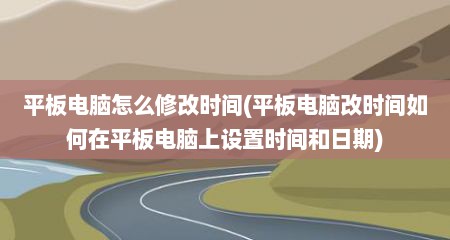 平板电脑怎么修改时间(平板电脑改时间如何在平板电脑上设置时间和日期)